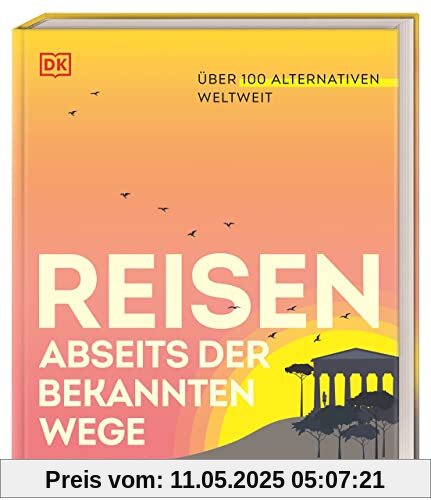 DK

ÜBER 100 ALTERNATIVEN WELTWEIT

REISEN
ABSEITS DER BEKANNTEN WEGE

Preis vom: 11.05.2025 05:07:21